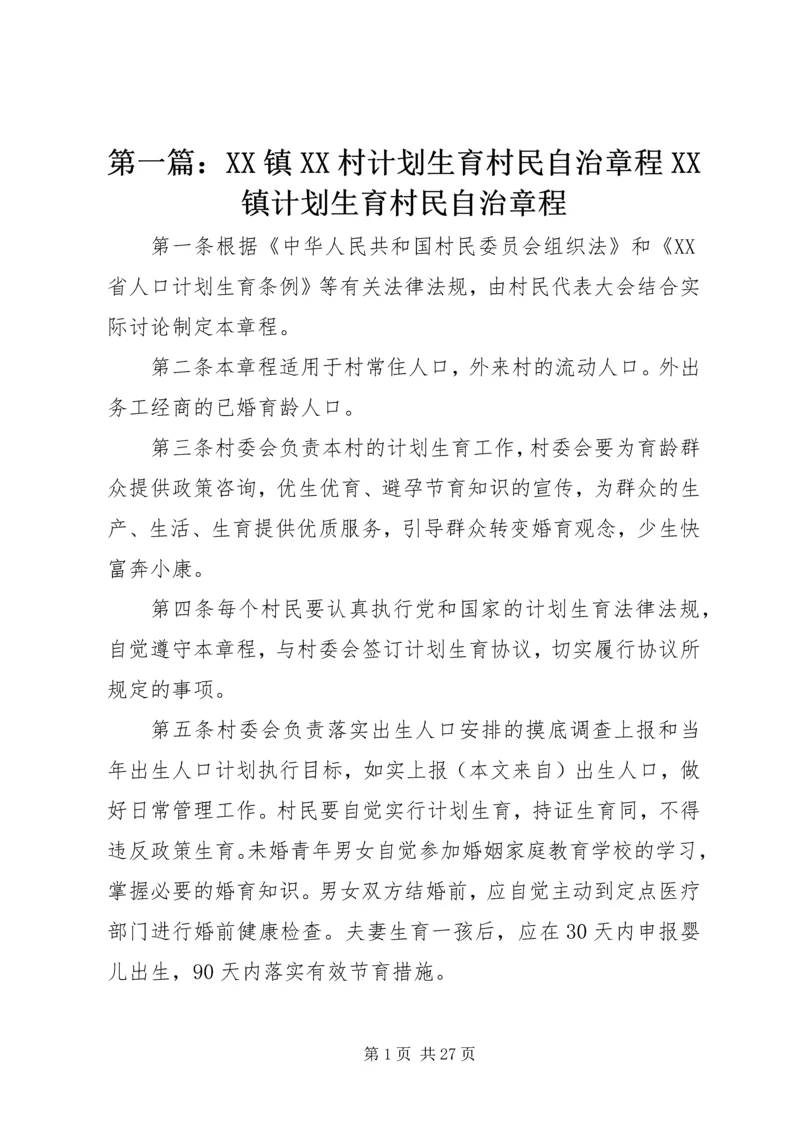 第一篇：XX镇XX村计划生育村民自治章程XX镇计划生育村民自治章程

第一条根据《中华人民共和国村民委员会组织法》和《XX省人口计划生育条例》等有关法律法规，由村民代表大会结合实际讨论制定本章程。

第二条本章程适用于村常住人口，外来村的流动人口。外出务工经商的已婚育龄人口。

第三条村委会负责本村的计划生育工作，村委会要为育龄群众提供政策咨询，优生优育、避孕节育知识的宣传，为群众的生产、生活、生育提供优质服务，引导群众转变婚育观念，少生快富奔小康。

第四条每个村民要认真执行党和国家的计划生育法律法规，自觉遵守本章程，与村委会签订计划生育协议，切实履行协议所规定的事项。

第五条村委会负责落实出生人口安排的摸底调查上报和当年出生人口计划执行目标，如实上报（本文来自）出生人口，做好日常管理工作。村民要自觉实行计划生育，持证生育同，不得违反政策生育。未婚青年男女自觉参加婚姻家庭教育学校的学习，掌握必要的婚育知识。男女双方结婚前，应自觉主动到定点医疗部门进行婚前健康检查。夫妻生育一孩后，应在30天内申报婴儿出生，90天内落实有效节育措施。

第1页 共27页